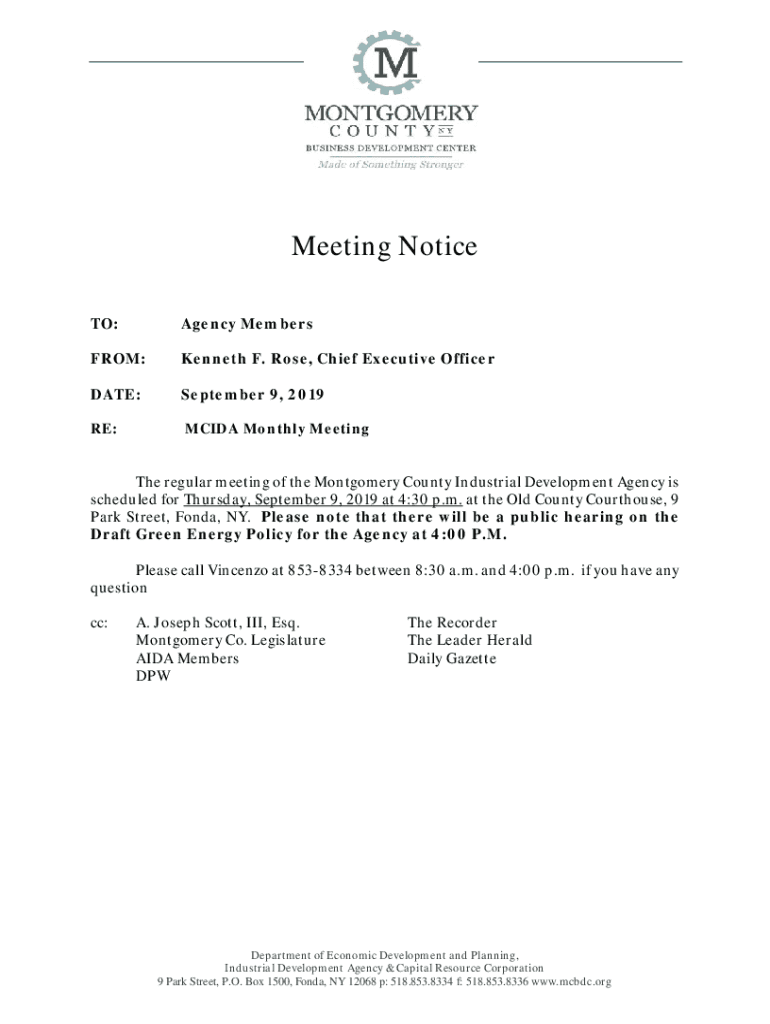 M

MONTGOMERY
COUNTY NY
BUSINESS DEVELOPMENT CENTER
Made of Something Stronger

Meeting Notice

TO: Agency Members

FROM: Kenneth F. Rose, Chief Executive Officer

DATE: September 9, 2019

RE: MCIDA Monthly Meeting

The regular meeting of the Montgomery County Industrial Development Agency is scheduled for Thursday, September 9, 2019 at 4:30 p.m. at the Old County Courthouse, 9 Park Street, Fonda, NY. Please note that there will be a public hearing on the Draft Green Energy Policy for the Agency at 4:00 P.M.

Please call Vincenzo at 853-8334 between 8:30 a.m. and 4:00 p.m. if you have any question

cc: A. Joseph Scott, III, Esq.
Montgomery Co. Legislature
AIDA Members
DPW

The Recorder
The Leader Herald
Daily Gazette

Department of Economic Development and Planning,
Industrial Development Agency & Capital Resource Corporation
9 Park Street, P.O. Box 1500, Fonda, NY 12068 p: 518.853.8334 f: 518.853.8336 www.mcbdc.org